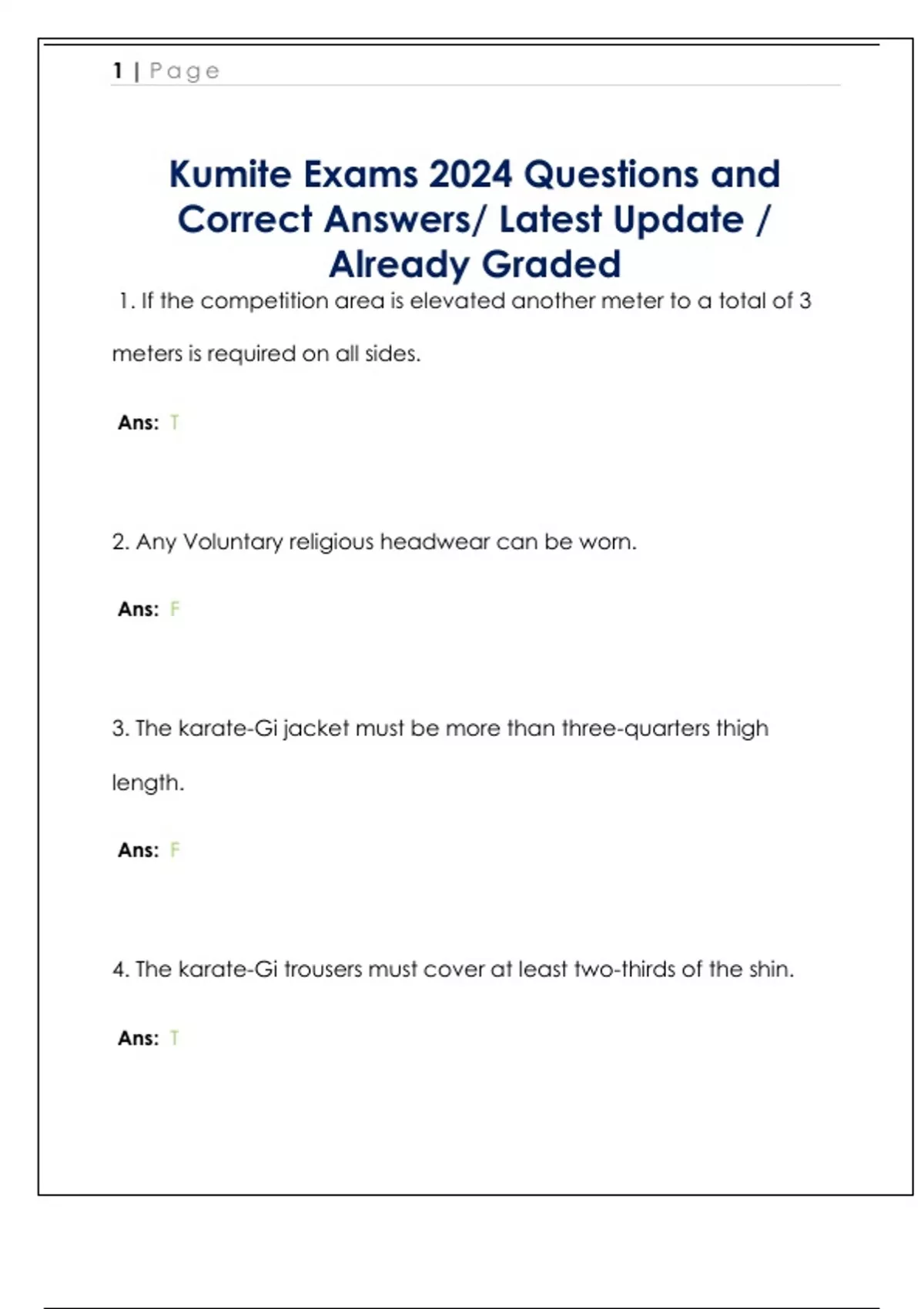 1 | Page

Kumite Exams 2024 Questions and Correct Answers/ Latest Update / Already Graded

1. If the competition area is elevated another meter to a total of 3 meters is required on all sides.

Ans: T

2. Any Voluntary religious headwear can be worn.

Ans: F

3. The karate-Gi jacket must be more than three-quarters thigh length.

Ans: F

4. The karate-Gi trousers must cover at least two-thirds of the shin.

Ans: T